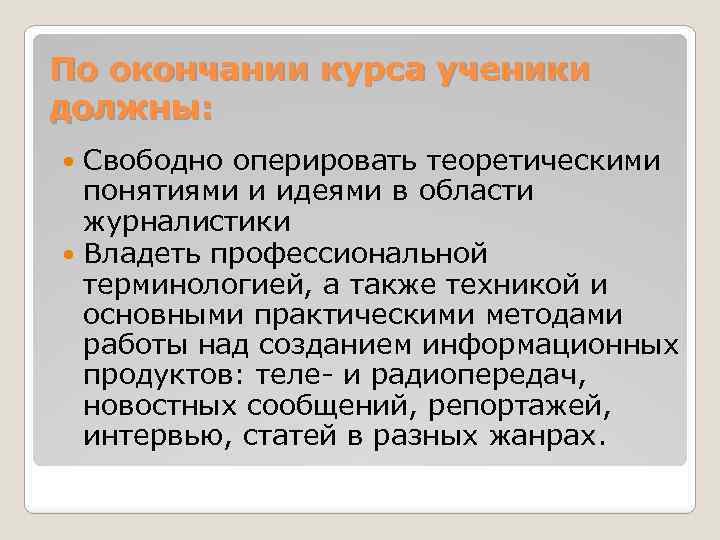 По окончании курса ученики должны:

Свободно оперировать теоретическими понятиями и идеями в области журналистики

Владеть профессиональной терминологией, а также техникой и основными практическими методами работы над созданием информационных продуктов: теле- и радиопередач, новостных сообщений, репортажей, интервью, статей в разных жанрах.